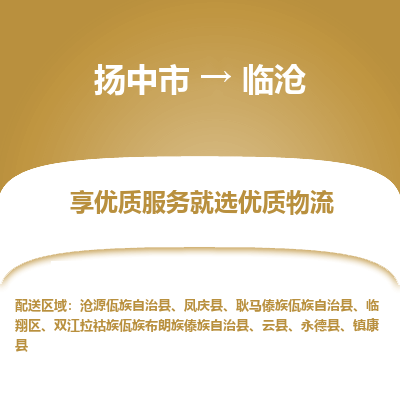 扬中市 → 临沧

享优质服务就选优质物流

配送区域：沧源佤族自治县、凤庆县、耿马傣族佤族自治县、临翔区、双江拉祜族佤族布朗族傣族自治县、云县、永德县、镇康县